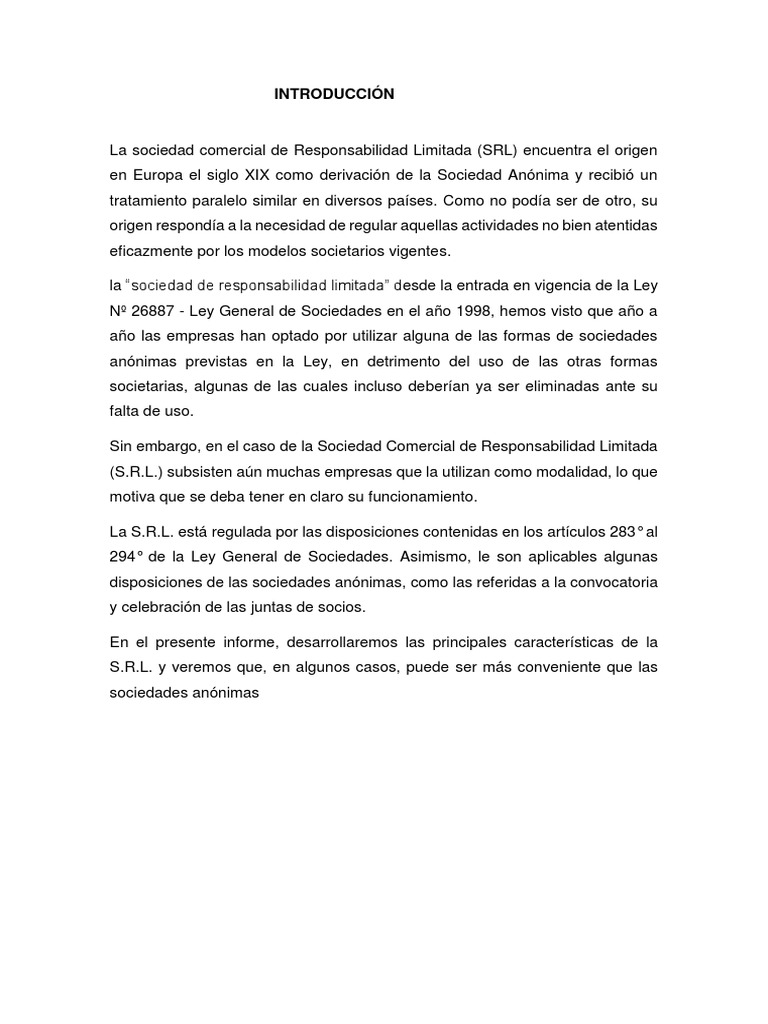 INTRODUCCIÓN

La sociedad comercial de Responsabilidad Limitada (SRL) encuentra el origen en Europa el siglo XIX como derivación de la Sociedad Anónima y recibió un tratamiento paralelo similar en diversos países. Como no podía ser de otro, su origen respondía a la necesidad de regular aquellas actividades no bien atentidas eficazmente por los modelos societarios vigentes.

la "sociedad de responsabilidad limitada" desde la entrada en vigencia de la Ley Nº 26887 - Ley General de Sociedades en el año 1998, hemos visto que año a año las empresas han optado por utilizar alguna de las formas de sociedades anónimas previstas en la Ley, en detrimento del uso de las otras formas societarias, algunas de las cuales incluso deberían ya ser eliminadas ante su falta de uso.

Sin embargo, en el caso de la Sociedad Comercial de Responsabilidad Limitada (S.R.L.) subsisten aún muchas empresas que la utilizan como modalidad, lo que motiva que se deba tener en claro su funcionamiento.

La S.R.L. está regulada por las disposiciones contenidas en los artículos 283° al 294° de la Ley General de Sociedades. Asimismo, le son aplicables algunas disposiciones de las sociedades anónimas, como las referidas a la convocatoria y celebración de las juntas de socios.

En el presente informe, desarrollaremos las principales características de la S.R.L. y veremos que, en algunos casos, puede ser más conveniente que las sociedades anónimas